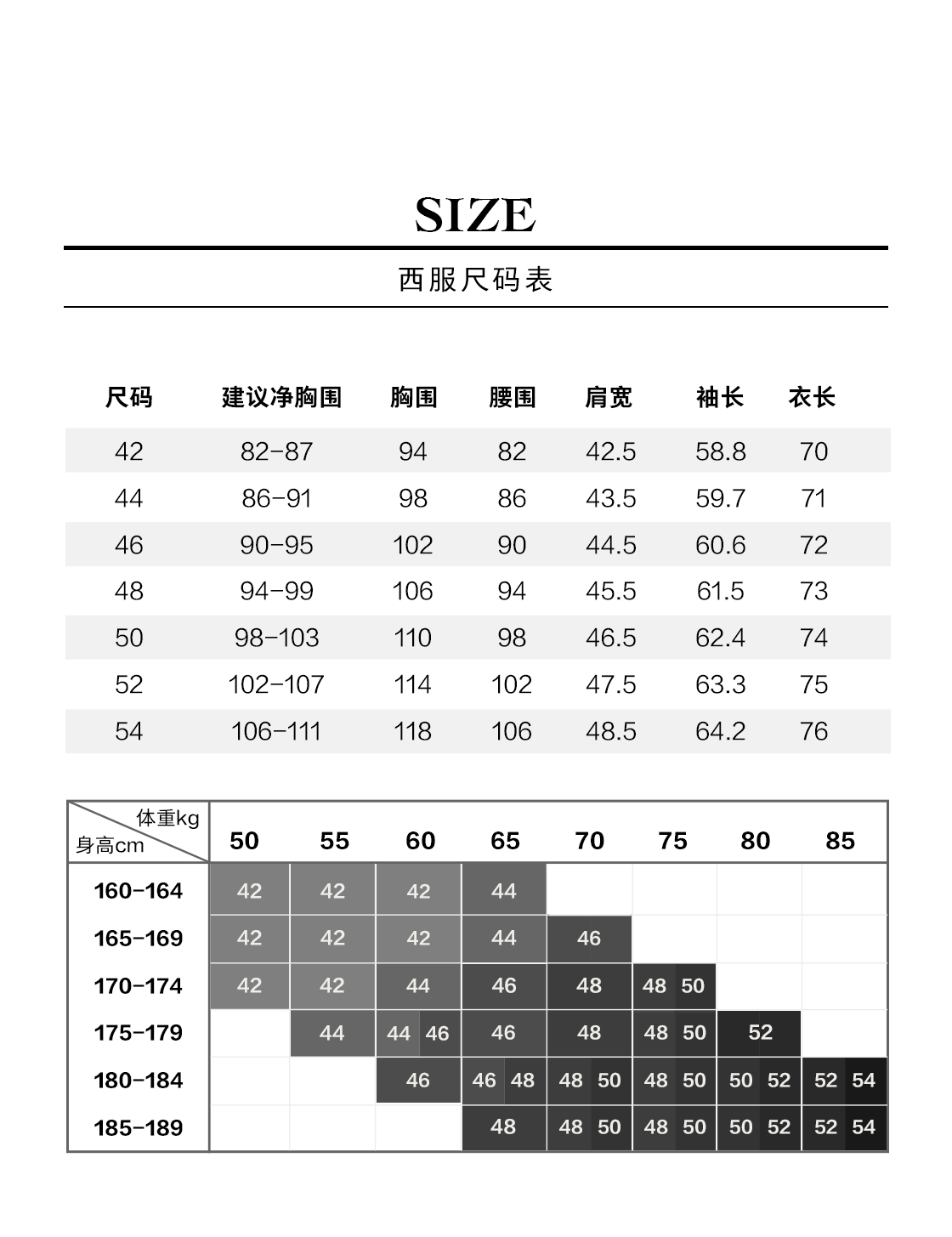 SIZE

西服尺码表

| 尺码 | 建议净胸围 | 胸围 | 腰围 | 肩宽 | 袖长 | 衣长 |
|---|---|---|---|---|---|---|
| 42 | 82-87 | 94 | 82 | 42.5 | 58.8 | 70 |
| 44 | 86-91 | 98 | 86 | 43.5 | 59.7 | 71 |
| 46 | 90-95 | 102 | 90 | 44.5 | 60.6 | 72 |
| 48 | 94-99 | 106 | 94 | 45.5 | 61.5 | 73 |
| 50 | 98-103 | 110 | 98 | 46.5 | 62.4 | 74 |
| 52 | 102-107 | 114 | 102 | 47.5 | 63.3 | 75 |
| 54 | 106-111 | 118 | 106 | 48.5 | 64.2 | 76 |

| 体重kg 身高cm | 50 | 55 | 60 | 65 | 70 | 75 | 80 | 85 |
|---|---|---|---|---|---|---|---|---|
| 160-164 | 42 | 42 | 42 | 44 | | | | |
| 165-169 | 42 | 42 | 42 | 44 | 46 | | | |
| 170-174 | 42 | 42 | 44 | 46 | 48 | 48 50 | | |
| 175-179 | | 44 | 44 46 | 46 | 48 | 48 50 | 52 | |
| 180-184 | | | 46 | 46 48 | 48 50 | 48 50 | 50 52 | 52 54 |
| 185-189 | | | | 48 | 48 50 | 48 50 | 50 52 | 52 54 |